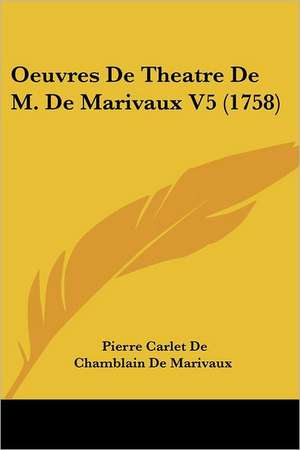 Oeuvres De Theatre De M. De Marivaux V5 (1758)

Pierre Carlet De Chamblain De Marivaux